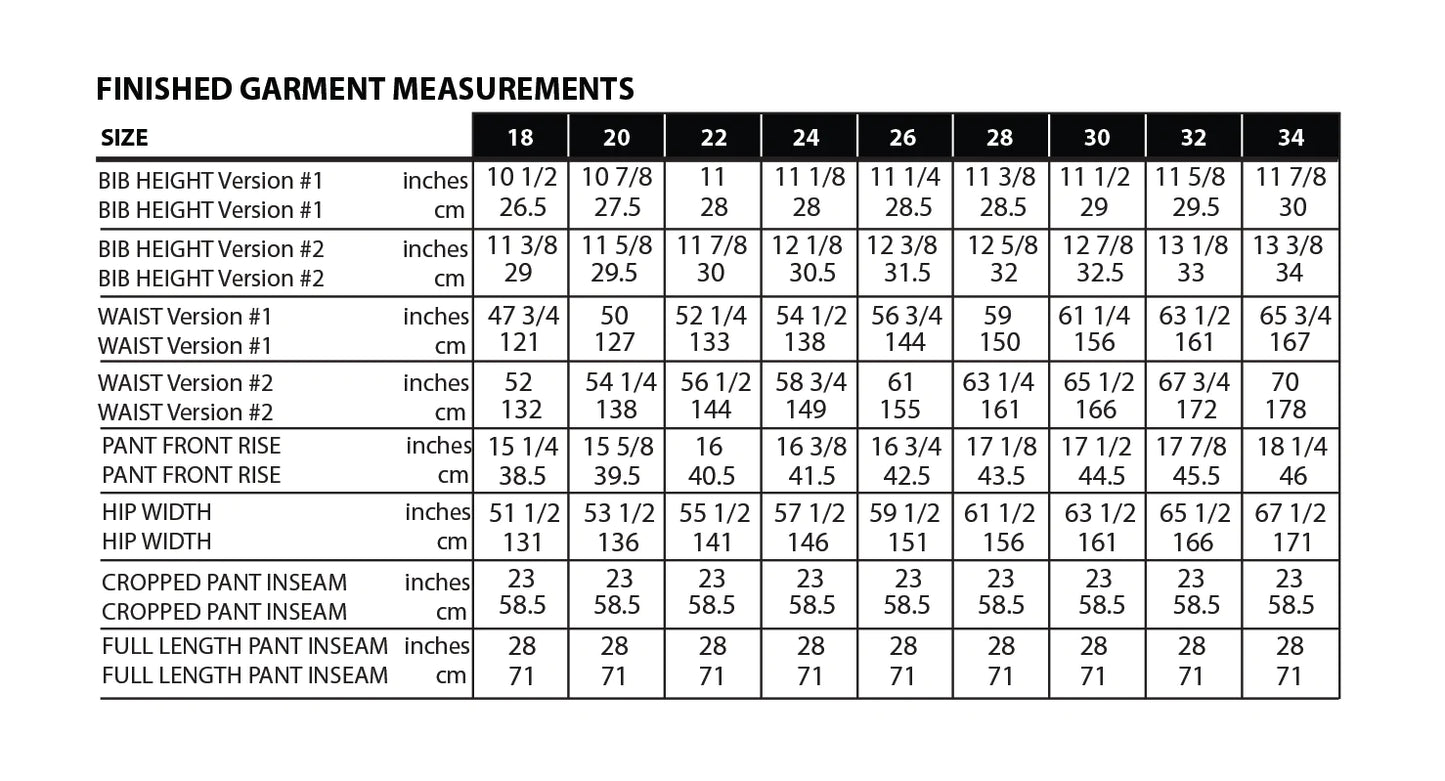 FINISHED GARMENT MEASUREMENTS

| SIZE | | 18 | 20 | 22 | 24 | 26 | 28 | 30 | 32 | 34 |
|---|---|---|---|---|---|---|---|---|---|---|
| BIB HEIGHT Version #1 | inches | 10 1/2 | 10 7/8 | 11 | 11 1/8 | 11 1/4 | 11 3/8 | 11 1/2 | 11 5/8 | 11 7/8 |
| BIB HEIGHT Version #1 | cm | 26.5 | 27.5 | 28 | 28 | 28.5 | 28.5 | 29 | 29.5 | 30 |
| BIB HEIGHT Version #2 | inches | 11 3/8 | 11 5/8 | 11 7/8 | 12 1/8 | 12 3/8 | 12 5/8 | 12 7/8 | 13 1/8 | 13 3/8 |
| BIB HEIGHT Version #2 | cm | 29 | 29.5 | 30 | 30.5 | 31.5 | 32 | 32.5 | 33 | 34 |
| WAIST Version #1 | inches | 47 3/4 | 50 | 52 1/4 | 54 1/2 | 56 3/4 | 59 | 61 1/4 | 63 1/2 | 65 3/4 |
| WAIST Version #1 | cm | 121 | 127 | 133 | 138 | 144 | 150 | 156 | 161 | 167 |
| WAIST Version #2 | inches | 52 | 54 1/4 | 56 1/2 | 58 3/4 | 61 | 63 1/4 | 65 1/2 | 67 3/4 | 70 |
| WAIST Version #2 | cm | 132 | 138 | 144 | 149 | 155 | 161 | 166 | 172 | 178 |
| PANT FRONT RISE | inches | 15 1/4 | 15 5/8 | 16 | 16 3/8 | 16 3/4 | 17 1/8 | 17 1/2 | 17 7/8 | 18 1/4 |
| PANT FRONT RISE | cm | 38.5 | 39.5 | 40.5 | 41.5 | 42.5 | 43.5 | 44.5 | 45.5 | 46 |
| HIP WIDTH | inches | 51 1/2 | 53 1/2 | 55 1/2 | 57 1/2 | 59 1/2 | 61 1/2 | 63 1/2 | 65 1/2 | 67 1/2 |
| HIP WIDTH | cm | 131 | 136 | 141 | 146 | 151 | 156 | 161 | 166 | 171 |
| CROPPED PANT INSEAM | inches | 23 | 23 | 23 | 23 | 23 | 23 | 23 | 23 | 23 |
| CROPPED PANT INSEAM | cm | 58.5 | 58.5 | 58.5 | 58.5 | 58.5 | 58.5 | 58.5 | 58.5 | 58.5 |
| FULL LENGTH PANT INSEAM | inches | 28 | 28 | 28 | 28 | 28 | 28 | 28 | 28 | 28 |
| FULL LENGTH PANT INSEAM | cm | 71 | 71 | 71 | 71 | 71 | 71 | 71 | 71 | 71 |